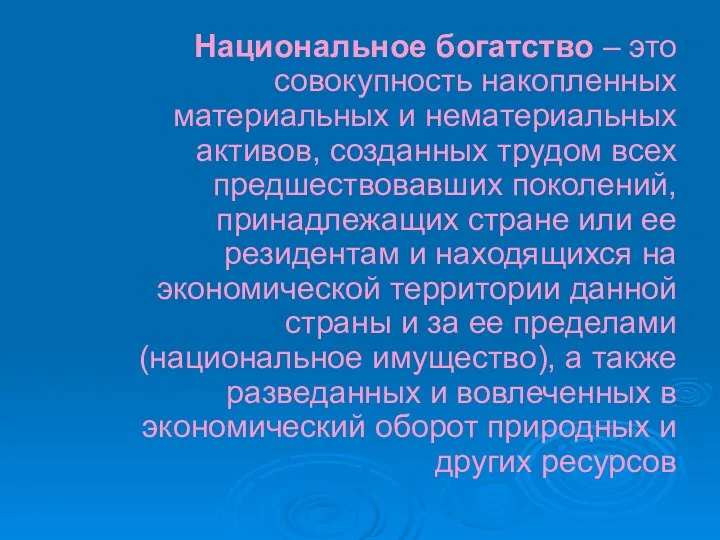 Национальное богатство – это совокупность накопленных материальных и нематериальных активов, созданных трудом всех предшествовавших поколений, принадлежащих стране или ее резидентам и находящихся на экономической территории данной страны и за ее пределами (национальное имущество), а также разведанных и вовлеченных в экономический оборот природных и других ресурсов